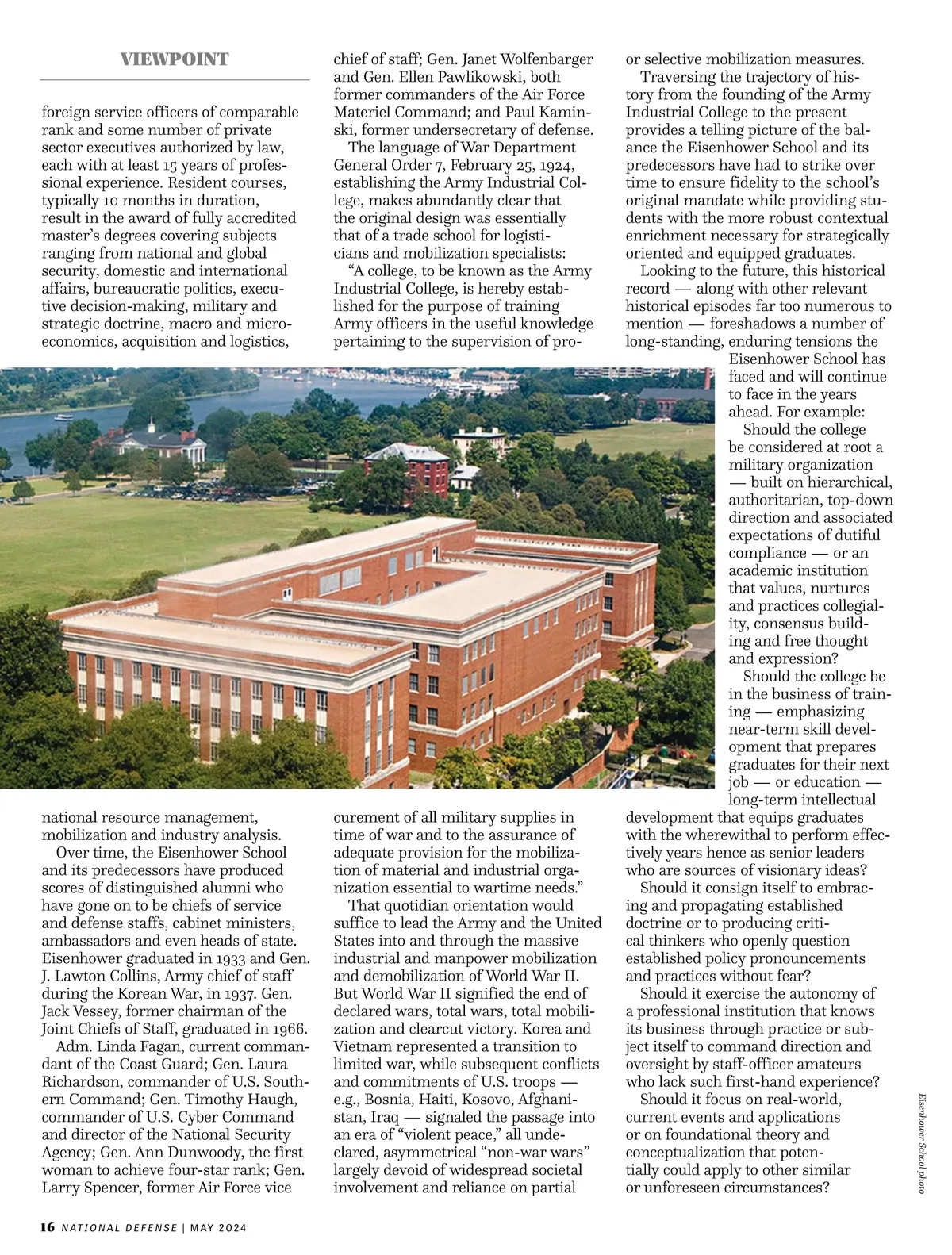 VIEWPOINT

foreign service officers of comparable rank and some number of private sector executives authorized by law, each with at least 15 years of professional experience. Resident courses, typically 10 months in duration, result in the award of fully accredited master's degrees covering subjects ranging from national and global security, domestic and international affairs, bureaucratic politics, executive decision-making, military and strategic doctrine, macro and microeconomics, acquisition and logistics, national resource management, mobilization and industry analysis.

Over time, the Eisenhower School and its predecessors have produced scores of distinguished alumni who have gone on to be chiefs of service and defense staffs, cabinet ministers, ambassadors and even heads of state. Eisenhower graduated in 1933 and Gen. J. Lawton Collins, Army chief of staff during the Korean War, in 1937. Gen. Jack Vessey, former chairman of the Joint Chiefs of Staff, graduated in 1966.

Adm. Linda Fagan, current commandant of the Coast Guard; Gen. Laura Richardson, commander of U.S. Southern Command; Gen. Timothy Haugh, commander of U.S. Cyber Command and director of the National Security Agency; Gen. Ann Dunwoody, the first woman to achieve four-star rank; Gen. Larry Spencer, former Air Force vice chief of staff; Gen. Janet Wolfenbarger and Gen. Ellen Pawlikowski, both former commanders of the Air Force Materiel Command; and Paul Kaminski, former undersecretary of defense.

The language of War Department General Order 7, February 25, 1924, establishing the Army Industrial College, makes abundantly clear that the original design was essentially that of a trade school for logisticians and mobilization specialists:

"A college, to be known as the Army Industrial College, is hereby established for the purpose of training Army officers in the useful knowledge pertaining to the supervision of procurement of all military supplies in time of war and to the assurance of adequate provision for the mobilization of material and industrial organization essential to wartime needs."

That quotidian orientation would suffice to lead the Army and the United States into and through the massive industrial and manpower mobilization and demobilization of World War II. But World War II signified the end of declared wars, total wars, total mobilization and clearcut victory. Korea and Vietnam represented a transition to limited war, while subsequent conflicts and commitments of U.S. troops — e.g., Bosnia, Haiti, Kosovo, Afghanistan, Iraq — signaled the passage into an era of "violent peace," all undeclared, asymmetrical "non-war wars" largely devoid of widespread societal involvement and reliance on partial or selective mobilization measures.

Traversing the trajectory of history from the founding of the Army Industrial College to the present provides a telling picture of the balance the Eisenhower School and its predecessors have had to strike over time to ensure fidelity to the school's original mandate while providing students with the more robust contextual enrichment necessary for strategically oriented and equipped graduates.

Looking to the future, this historical record — along with other relevant historical episodes far too numerous to mention — foreshadows a number of long-standing, enduring tensions the Eisenhower School has faced and will continue to face in the years ahead. For example:

Should the college be considered at root a military organization — built on hierarchical, authoritarian, top-down direction and associated expectations of dutiful compliance — or an academic institution that values, nurtures and practices collegiality, consensus building and free thought and expression?

Should the college be in the business of training — emphasizing near-term skill development that prepares graduates for their next job — or education — long-term intellectual development that equips graduates with the wherewithal to perform effectively years hence as senior leaders who are sources of visionary ideas?

Should it consign itself to embracing and propagating established doctrine or to producing critical thinkers who openly question established policy pronouncements and practices without fear?

Should it exercise the autonomy of a professional institution that knows its business through practice or subject itself to command direction and oversight by staff-officer amateurs who lack such first-hand experience?

Should it focus on real-world, current events and applications or on foundational theory and conceptualization that potentially could apply to other similar or unforeseen circumstances?

Eisenhower School photo

16 NATIONAL DEFENSE | MAY 2024